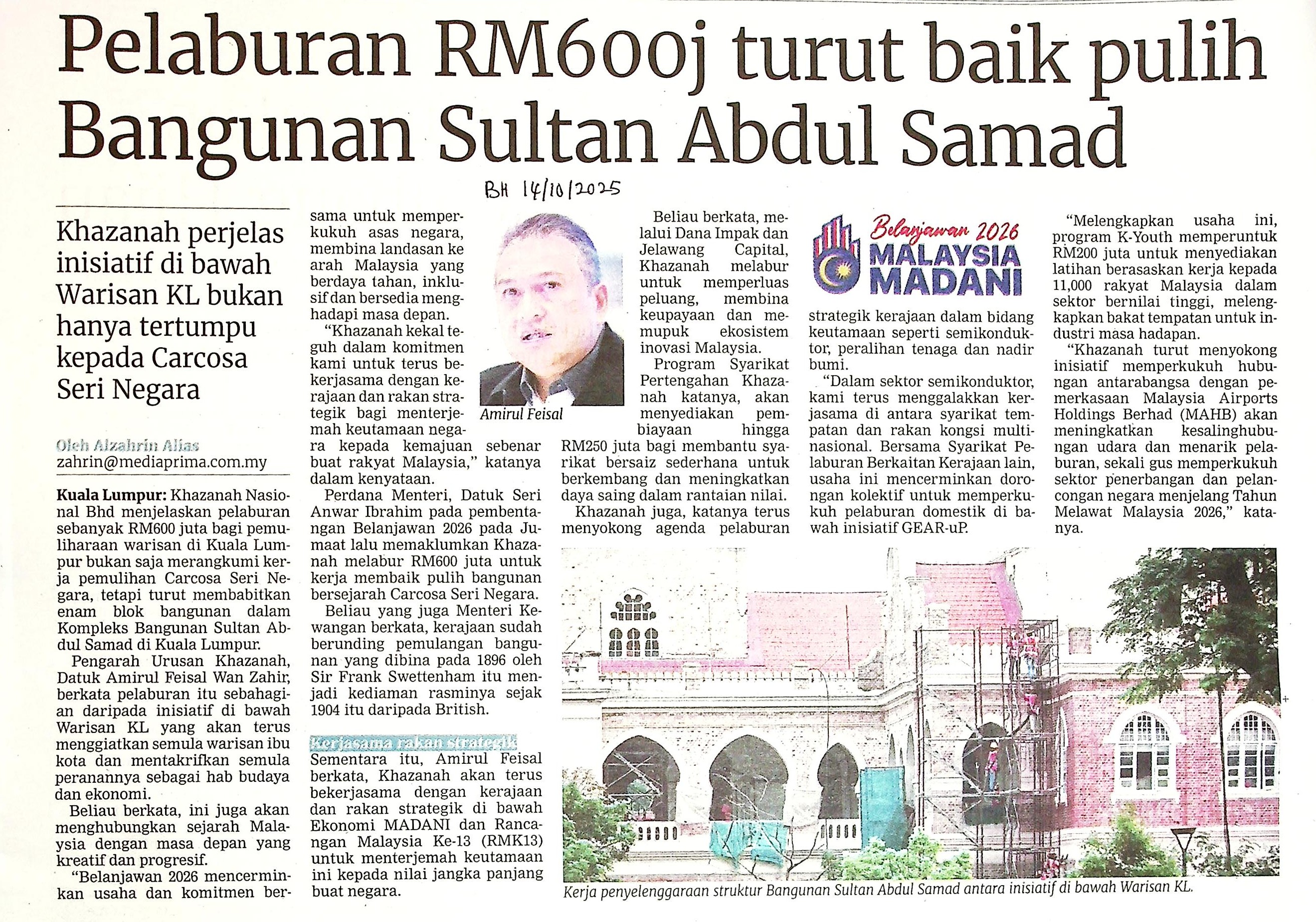 Pelaburan RM600j turut baik pulih Bangunan Sultan Abdul Samad

BH 14/10/2025

Khazanah perjelas inisiatif di bawah Warisan KL bukan hanya tertumpu kepada Carcosa Seri Negara

Oleh Alzahrin Alias
zahrin@mediaprima.com.my

Kuala Lumpur: Khazanah Nasional Bhd menjelaskan pelaburan sebanyak RM600 juta bagi pemuliharaan warisan di Kuala Lumpur bukan saja merangkumi kerja pemulihan Carcosa Seri Negara, tetapi turut membabitkan enam blok bangunan dalam Kompleks Bangunan Sultan Abdul Samad di Kuala Lumpur.

Pengarah Urusan Khazanah, Datuk Amirul Feisal Wan Zahir, berkata pelaburan itu sebahagian daripada inisiatif di bawah Warisan KL yang akan terus menggiatkan semula warisan ibu kota dan mentakrifkan semula peranannya sebagai hab budaya dan ekonomi.

Beliau berkata, ini juga akan menghubungkan sejarah Malaysia dengan masa depan yang kreatif dan progresif.

"Belanjawan 2026 mencerminkan usaha dan komitmen bersama untuk memperkukuh asas negara, membina landasan ke arah Malaysia yang berdaya tahan, inklusif dan bersedia menghadapi masa depan.

"Khazanah kekal teguh dalam komitmen kami untuk terus bekerjasama dengan kerajaan dan rakan strategik bagi menterjemah keutamaan negara kepada kemajuan sebenar buat rakyat Malaysia," katanya dalam kenyataan.

Perdana Menteri, Datuk Seri Anwar Ibrahim pada pembentangan Belanjawan 2026 pada Jumaat lalu memaklumkan Khazanah melabur RM600 juta untuk kerja membaik pulih bangunan bersejarah Carcosa Seri Negara.

Beliau yang juga Menteri Kewangan berkata, kerajaan sudah berunding pemulangan bangunan yang dibina pada 1896 oleh Sir Frank Swettenham itu menjadi kediaman rasminya sejak 1904 itu daripada British.

Kerjasama rakan strategik

Sementara itu, Amirul Feisal berkata, Khazanah akan terus bekerjasama dengan kerajaan dan rakan strategik di bawah Ekonomi MADANI dan Rancangan Malaysia Ke-13 (RMK13) untuk menterjemah keutamaan ini kepada nilai jangka panjang buat negara.

Amirul Feisal

Beliau berkata, melalui Dana Impak dan Jelawang Capital, Khazanah melabur untuk memperluas peluang, membina keupayaan dan memupuk ekosistem inovasi Malaysia.

Program Syarikat Pertengahan Khazanah katanya, akan menyediakan pembiayaan hingga RM250 juta bagi membantu syarikat bersaiz sederhana untuk berkembang dan meningkatkan daya saing dalam rantaian nilai.

Khazanah juga, katanya terus menyokong agenda pelaburan strategik kerajaan dalam bidang keutamaan seperti semikonduktor, peralihan tenaga dan nadir bumi.

Belanjawan 2026
MALAYSIA MADANI

"Dalam sektor semikonduktor, kami terus menggalakkan kerjasama di antara syarikat tempatan dan rakan kongsi multinasional. Bersama Syarikat Pelaburan Berkaitan Kerajaan lain, usaha ini mencerminkan dorongan kolektif untuk memperkukuh pelaburan domestik di bawah inisiatif GEAR-uP.

"Melengkapkan usaha ini, program K-Youth memperuntuk RM200 juta untuk menyediakan latihan berasaskan kerja kepada 11,000 rakyat Malaysia dalam sektor bernilai tinggi, melengkapkan bakat tempatan untuk industri masa hadapan.

"Khazanah turut menyokong inisiatif memperkukuh hubungan antarabangsa dengan pemerkasaan Malaysia Airports Holdings Berhad (MAHB) akan meningkatkan kesalinghubungan udara dan menarik pelaburan, sekali gus memperkukuh sektor penerbangan dan pelancongan negara menjelang Tahun Melawat Malaysia 2026," katanya.

Kerja penyelenggaraan struktur Bangunan Sultan Abdul Samad antara inisiatif di bawah Warisan KL.